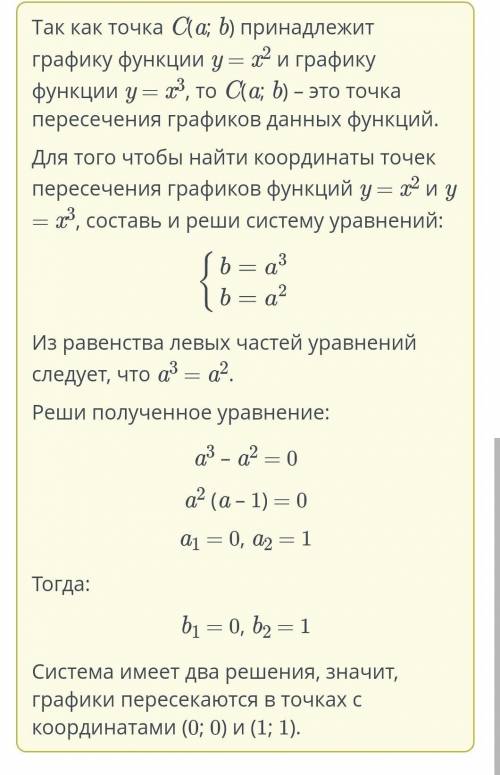 Так как точка $C(a; b)$ принадлежит графику функции $y = x^2$ и графику функции $y = x^3$, то $C(a; b)$ – это точка пересечения графиков данных функций.

Для того чтобы найти координаты точек пересечения графиков функций $y = x^2$ и $y = x^3$, составь и реши систему уравнений:

$\begin{cases} b = a^3 \\ b = a^2 \end{cases}$

Из равенства левых частей уравнений следует, что $a^3 = a^2$.

Реши полученное уравнение:

$a^3 - a^2 = 0$

$a^2 (a - 1) = 0$

$a_1 = 0, a_2 = 1$

Тогда:

$b_1 = 0, b_2 = 1$

Система имеет два решения, значит, графики пересекаются в точках с координатами (0; 0) и (1; 1).